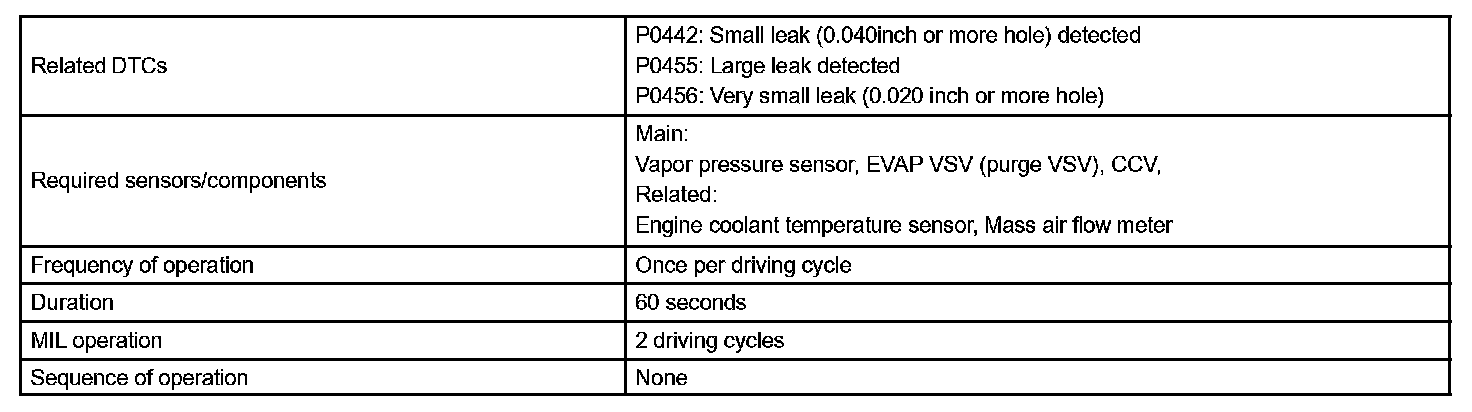 | | |
|---|---|
| Related DTCs | P0442: Small leak (0.040inch or more hole) detected<br>P0455: Large leak detected<br>P0456: Very small leak (0.020 inch or more hole) |
| Required sensors/components | Main:<br>Vapor pressure sensor, EVAP VSV (purge VSV), CCV,<br>Related:<br>Engine coolant temperature sensor, Mass air flow meter |
| Frequency of operation | Once per driving cycle |
| Duration | 60 seconds |
| MIL operation | 2 driving cycles |
| Sequence of operation | None |